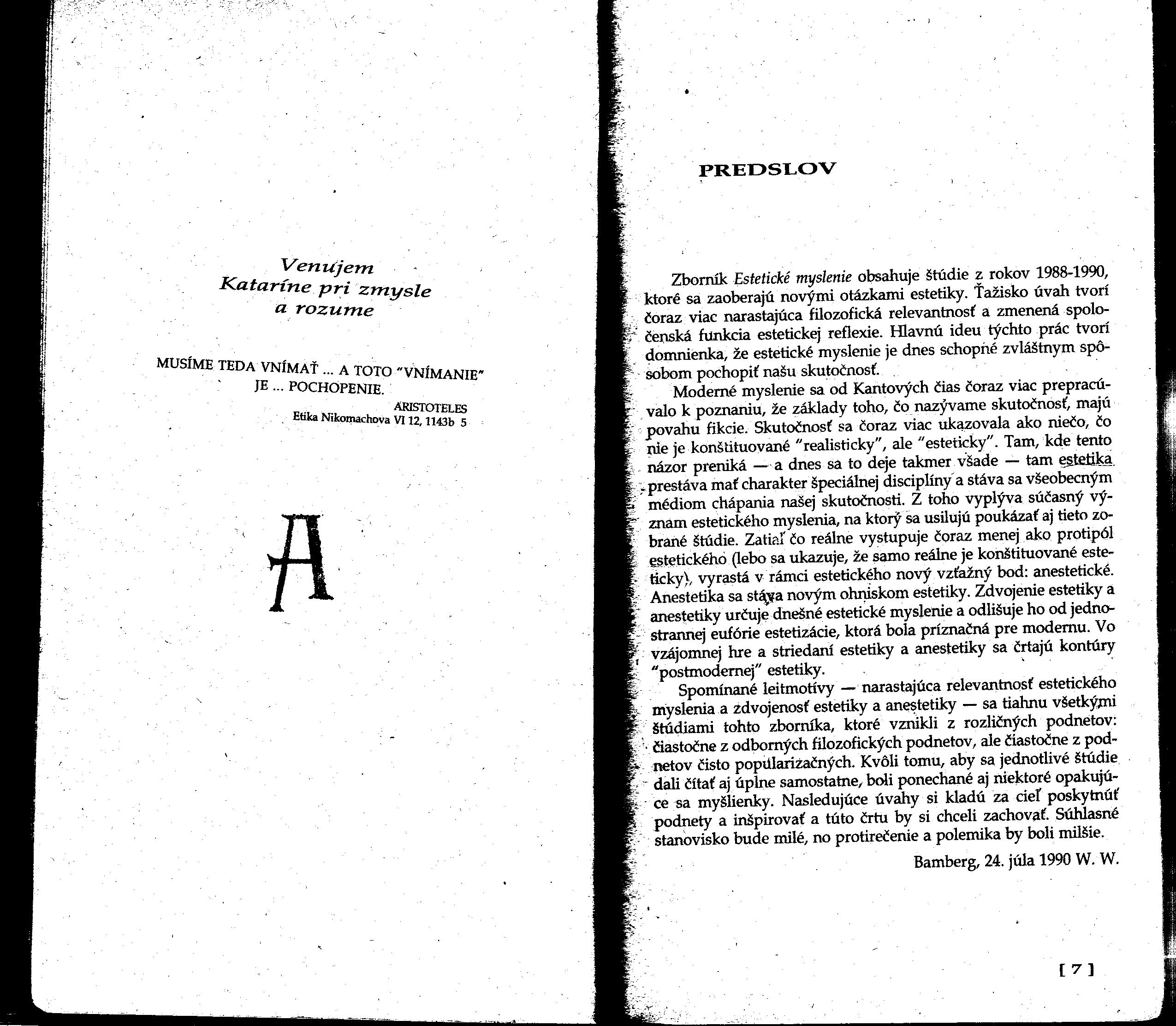 Venujem
Kataríne pri zmysle
a rozume

MUSÍME TEDA VNÍMAŤ ... A TOTO "VNÍMANIE" JE ... POCHOPENIE.

ARISTOTELES
Etika Nikomachova VI 12, 1143b 5

A

PREDSLOV

Zborník Estetické myslenie obsahuje štúdie z rokov 1988-1990, ktoré sa zaoberajú novými otázkami estetiky. Ťažisko úvah tvorí čoraz viac narastajúca filozofická relevantnosť a zmenená spoločenská funkcia estetickej reflexie. Hlavnú ideu týchto prác tvorí domnienka, že estetické myslenie je dnes schopné zvláštnym spôsobom pochopiť našu skutočnosť.

Moderné myslenie sa od Kantových čias čoraz viac prepracúvalo k poznaniu, že základy toho, čo nazývame skutočnosť, majú povahu fikcie. Skutočnosť sa čoraz viac ukazovala ako niečo, čo nie je konštituované "realisticky", ale "esteticky". Tam, kde tento názor preniká — a dnes sa to deje takmer všade — tam estetika prestáva mať charakter špeciálnej disciplíny a stáva sa všeobecným médiom chápania našej skutočnosti. Z toho vyplýva súčasný význam estetického myslenia, na ktorý sa usilujú poukázať aj tieto zobrané štúdie. Zatiaľ čo reálne vystupuje čoraz menej ako protipól estetického (lebo sa ukazuje, že samo reálne je konštituované esteticky), vyrastá v rámci estetického nový vzťažný bod: anestetické. Anestetika sa stáva novým ohniskom estetiky. Zdvojenie estetiky a anestetiky určuje dnešné estetické myslenie a odlišuje ho od jednostrannej eufórie estetizácie, ktorá bola príznačná pre modernu. Vo vzájomnej hre a striedaní estetiky a anestetiky sa črtajú kontúry "postmodernej" estetiky.

Spomínané leitmotívy — narastajúca relevantnosť estetického myslenia a zdvojenosť estetiky a anestetiky — sa tiahnu všetkými štúdiami tohto zborníka, ktoré vznikli z rozličných podnetov: čiastočne z odborných filozofických podnetov, ale čiastočne z podnetov čisto popularizačných. Kvôli tomu, aby sa jednotlivé štúdie dali čítať aj úplne samostatne, boli ponechané aj niektoré opakujúce sa myšlienky. Nasledujúce úvahy si kladú za cieľ poskytnúť podnety a inšpirovať a túto črtu by si chceli zachovať. Súhlasné stanovisko bude milé, no protirečenie a polemika by boli milšie.

Bamberg, 24. júla 1990 W. W.

[ 7 ]